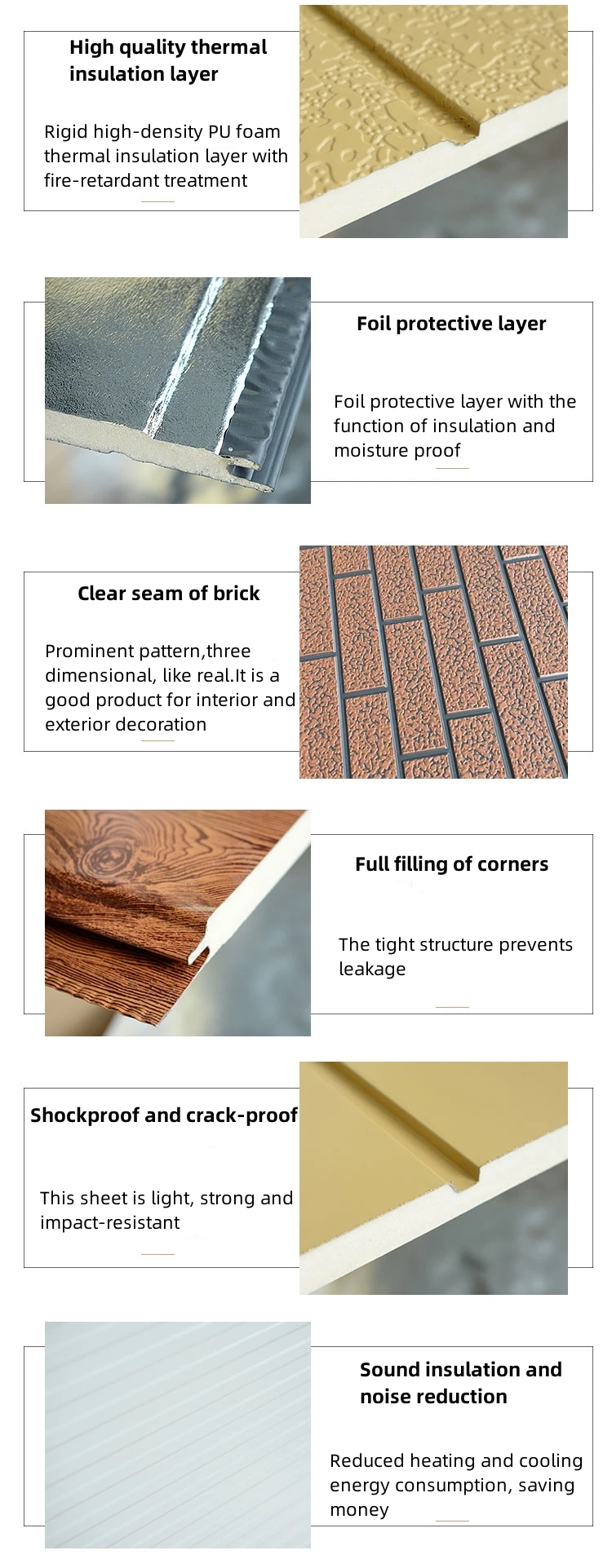 High quality thermal insulation layer

Rigid high-density PU foam thermal insulation layer with fire-retardant treatment

Foil protective layer

Foil protective layer with the function of insulation and moisture proof

Clear seam of brick

Prominent pattern,three dimensional, like real.It is a good product for interior and exterior decoration

Full filling of corners

The tight structure prevents leakage

Shockproof and crack-proof

This sheet is light, strong and impact-resistant

Sound insulation and noise reduction

Reduced heating and cooling energy consumption, saving money